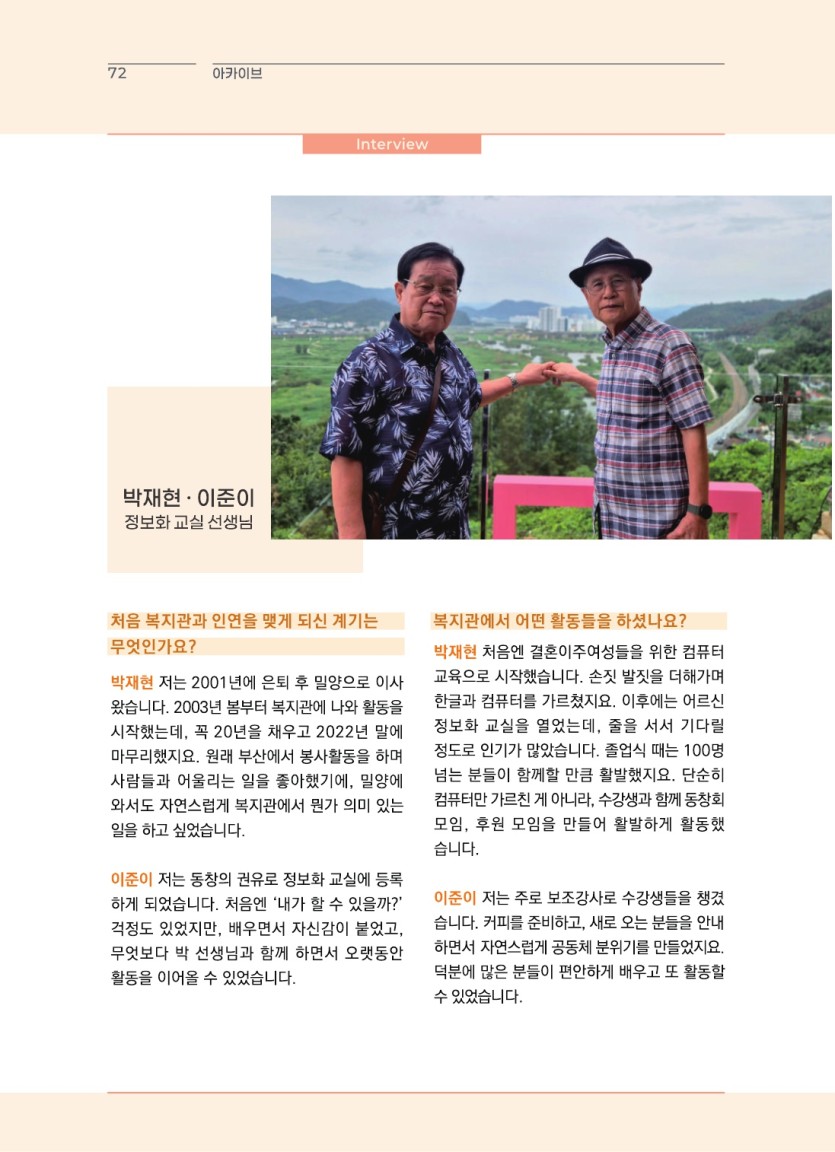 72 아카이브

Interview

박재현 · 이준이
정보화 교실 선생님

처음 복지관과 인연을 맺게 되신 계기는 무엇인가요?

박재현 저는 2001년에 은퇴 후 밀양으로 이사 왔습니다. 2003년 봄부터 복지관에 나와 활동을 시작했는데, 꼭 20년을 채우고 2022년 말에 마무리했지요. 원래 부산에서 봉사활동을 하며 사람들과 어울리는 일을 좋아했기에, 밀양에 와서도 자연스럽게 복지관에서 뭔가 의미 있는 일을 하고 싶었습니다.

이준이 저는 동창의 권유로 정보화 교실에 등록하게 되었습니다. 처음엔 '내가 할 수 있을까?' 걱정도 있었지만, 배우면서 자신감이 붙었고, 무엇보다 박 선생님과 함께 하면서 오랫동안 활동을 이어올 수 있었습니다.

복지관에서 어떤 활동들을 하셨나요?

박재현 처음엔 결혼이주여성들을 위한 컴퓨터 교육으로 시작했습니다. 손짓 발짓을 더해가며 한글과 컴퓨터를 가르쳤지요. 이후에는 어르신 정보화 교실을 열었는데, 줄을 서서 기다릴 정도로 인기가 많았습니다. 졸업식 때는 100명 넘는 분들이 함께할 만큼 활발했지요. 단순히 컴퓨터만 가르친 게 아니라, 수강생과 함께 동창회 모임, 후원 모임을 만들어 활발하게 활동했습니다.

이준이 저는 주로 보조강사로 수강생들을 챙겼습니다. 커피를 준비하고, 새로 오는 분들을 안내하면서 자연스럽게 공동체 분위기를 만들었지요. 덕분에 많은 분들이 편안하게 배우고 또 활동할 수 있었습니다.